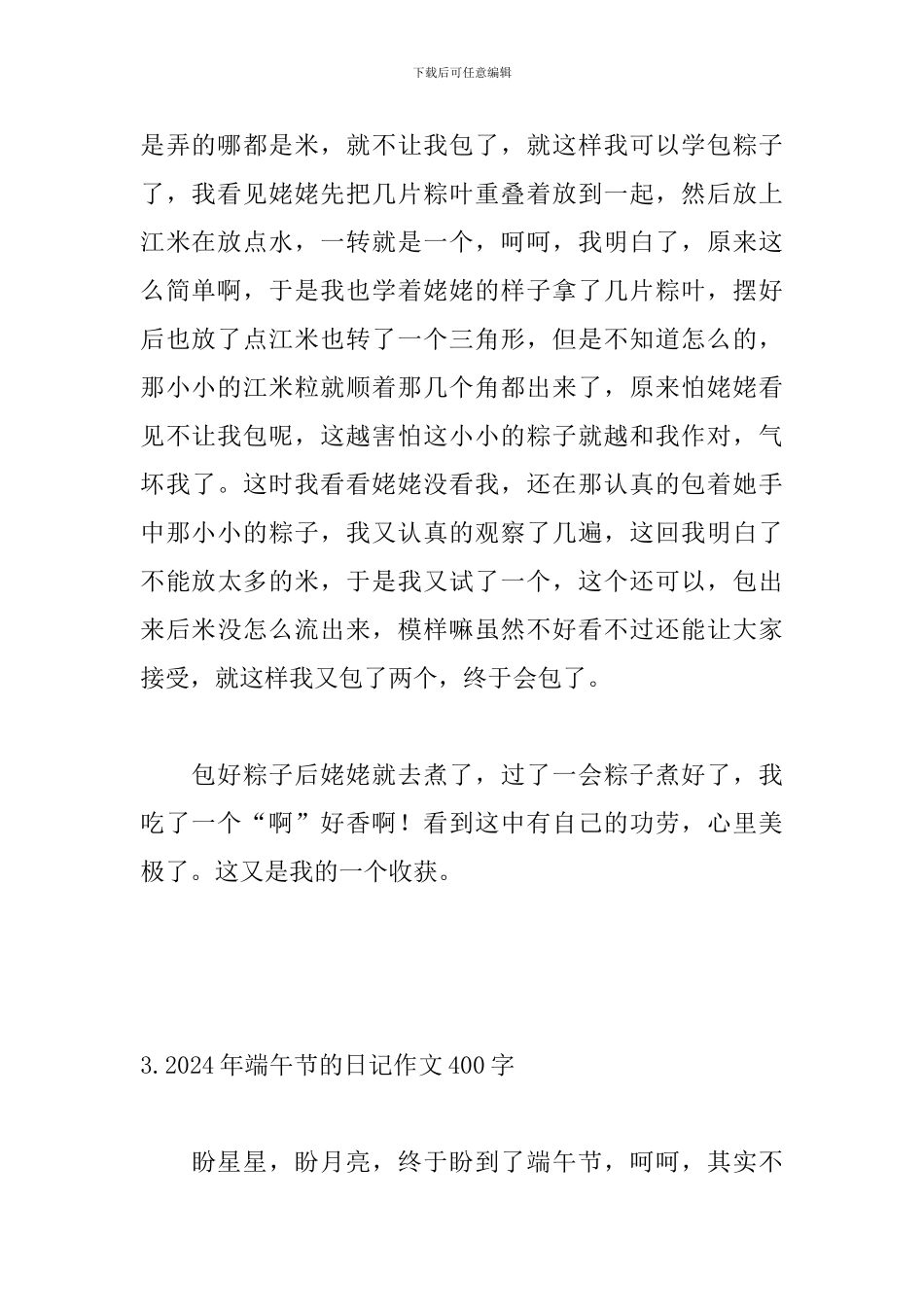 下载后可任意编辑

是弄的哪都是米，就不让我包了，就这样我可以学包粽子了，我看见姥姥先把几片粽叶重叠着放到一起，然后放上江米在放点水，一转就是一个，呵呵，我明白了，原来这么简单啊，于是我也学着姥姥的样子拿了几片粽叶，摆好后也放了点江米也转了一个三角形，但是不知道怎么的，那小小的江米粒就顺着那几个角都出来了，原来怕姥姥看见不让我包呢，这越害怕这小小的粽子就越和我作对，气坏我了。这时我看看姥姥没看我，还在那认真的包着她手中那小小的粽子，我又认真的观察了几遍，这回我明白了不能放太多的米，于是我又试了一个，这个还可以，包出来后米没怎么流出来，模样嘛虽然不好看不过还能让大家接受，就这样我又包了两个，终于会包了。

包好粽子后姥姥就去煮了，过了一会粽子煮好了，我吃了一个“啊”好香啊！看到这中有自己的功劳，心里美极了。这又是我的一个收获。

3.2024年端午节的日记作文400字

盼星星，盼月亮，终于盼到了端午节，呵呵，其实不